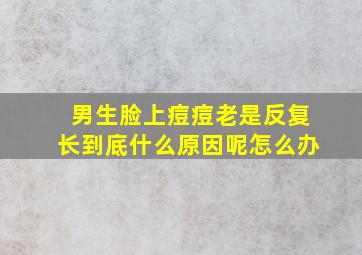 男生脸上痘痘老是反复长到底什么原因呢怎么办